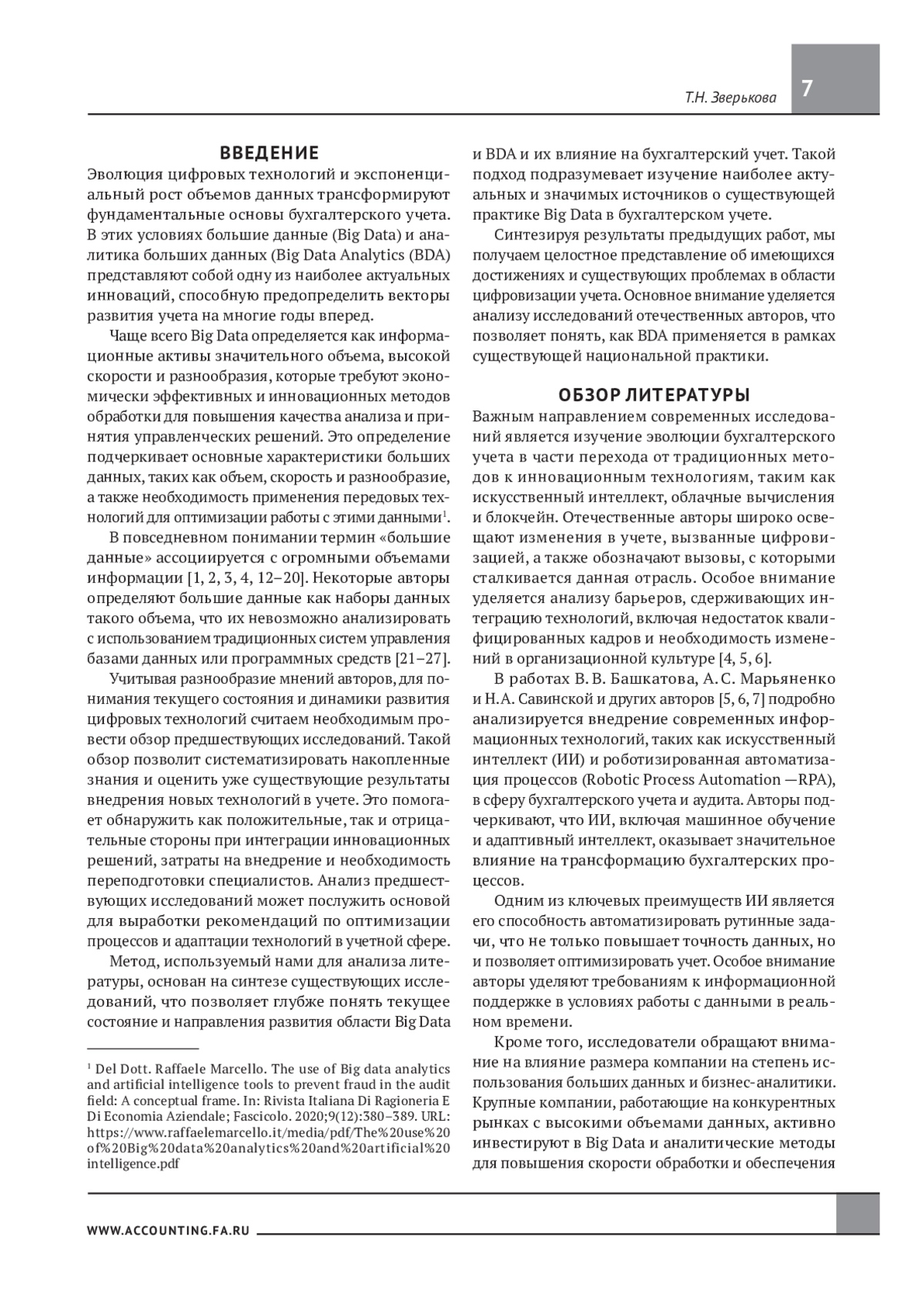 Т.Н. Зверькова 7

ВВЕДЕНИЕ

Эволюция цифровых технологий и экспоненциальный рост объемов данных трансформируют фундаментальные основы бухгалтерского учета. В этих условиях большие данные (Big Data) и аналитика больших данных (Big Data Analytics (BDA) представляют собой одну из наиболее актуальных инноваций, способную предопределить векторы развития учета на многие годы вперед.

Чаще всего Big Data определяется как информационные активы значительного объема, высокой скорости и разнообразия, которые требуют экономически эффективных и инновационных методов обработки для повышения качества анализа и принятия управленческих решений. Это определение подчеркивает основные характеристики больших данных, таких как объем, скорость и разнообразие, а также необходимость применения передовых технологий для оптимизации работы с этими данными$^1$.

В повседневном понимании термин «большие данные» ассоциируется с огромными объемами информации [1, 2, 3, 4, 12–20]. Некоторые авторы определяют большие данные как наборы данных такого объема, что их невозможно анализировать с использованием традиционных систем управления базами данных или программных средств [21–27].

Учитывая разнообразие мнений авторов, для понимания текущего состояния и динамики развития цифровых технологий считаем необходимым провести обзор предшествующих исследований. Такой обзор позволит систематизировать накопленные знания и оценить уже существующие результаты внедрения новых технологий в учете. Это помогает обнаружить как положительные, так и отрицательные стороны при интеграции инновационных решений, затраты на внедрение и необходимость переподготовки специалистов. Анализ предшествующих исследований может послужить основой для выработки рекомендаций по оптимизации процессов и адаптации технологий в учетной сфере.

Метод, используемый нами для анализа литературы, основан на синтезе существующих исследований, что позволяет глубже понять текущее состояние и направления развития области Big Data

$^1$ Del Dott. Raffaele Marcello. The use of Big data analytics and artificial intelligence tools to prevent fraud in the audit field: A conceptual frame. In: Rivista Italiana Di Ragioneria E Di Economia Aziendale; Fascicolo. 2020;9(12):380–389. URL: https://www.raffaelemarcello.it/media/pdf/The%20use%20of%20Big%20data%20analytics%20and%20artificial%20intelligence.pdf

и BDA и их влияние на бухгалтерский учет. Такой подход подразумевает изучение наиболее актуальных и значимых источников о существующей практике Big Data в бухгалтерском учете.

Синтезируя результаты предыдущих работ, мы получаем целостное представление об имеющихся достижениях и существующих проблемах в области цифровизации учета. Основное внимание уделяется анализу исследований отечественных авторов, что позволяет понять, как BDA применяется в рамках существующей национальной практики.

ОБЗОР ЛИТЕРАТУРЫ

Важным направлением современных исследований является изучение эволюции бухгалтерского учета в части перехода от традиционных методов к инновационным технологиям, таким как искусственный интеллект, облачные вычисления и блокчейн. Отечественные авторы широко освещают изменения в учете, вызванные цифровизацией, а также обозначают вызовы, с которыми сталкивается данная отрасль. Особое внимание уделяется анализу барьеров, сдерживающих интеграцию технологий, включая недостаток квалифицированных кадров и необходимость изменений в организационной культуре [4, 5, 6].

В работах В. В. Башкатова, А. С. Марьяненко и Н.А. Савинской и других авторов [5, 6, 7] подробно анализируется внедрение современных информационных технологий, таких как искусственный интеллект (ИИ) и роботизированная автоматизация процессов (Robotic Process Automation —RPA), в сферу бухгалтерского учета и аудита. Авторы подчеркивают, что ИИ, включая машинное обучение и адаптивный интеллект, оказывает значительное влияние на трансформацию бухгалтерских процессов.

Одним из ключевых преимуществ ИИ является его способность автоматизировать рутинные задачи, что не только повышает точность данных, но и позволяет оптимизировать учет. Особое внимание авторы уделяют требованиям к информационной поддержке в условиях работы с данными в реальном времени.

Кроме того, исследователи обращают внимание на влияние размера компании на степень использования больших данных и бизнес-аналитики. Крупные компании, работающие на конкурентных рынках с высокими объемами данных, активно инвестируют в Big Data и аналитические методы для повышения скорости обработки и обеспечения

WWW.ACCOUNTING.FA.RU